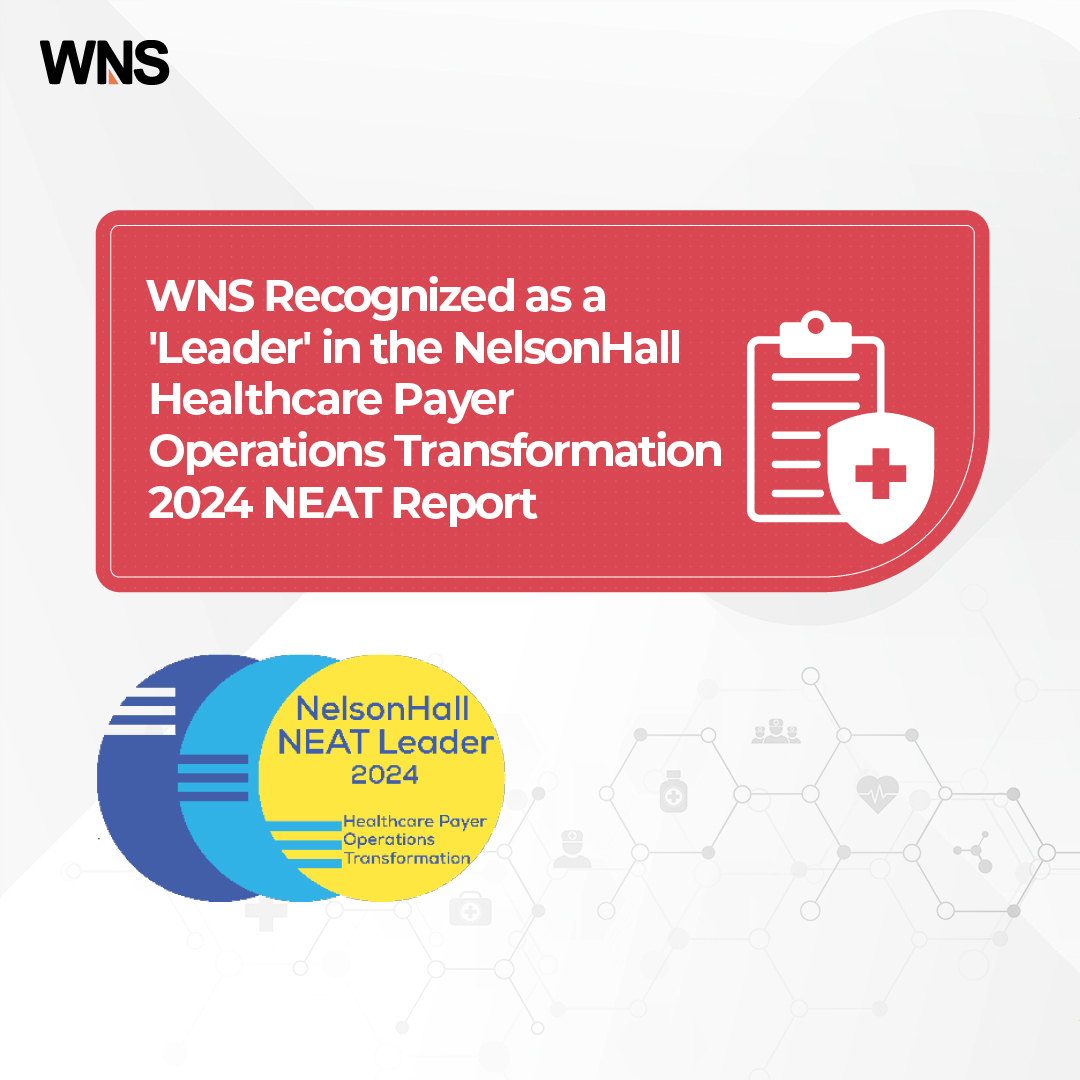 WNS

WNS Recognized as a 'Leader' in the NelsonHall Healthcare Payer Operations Transformation 2024 NEAT Report

NelsonHall
NEAT Leader
2024
Healthcare Payer
Operations
Transformation